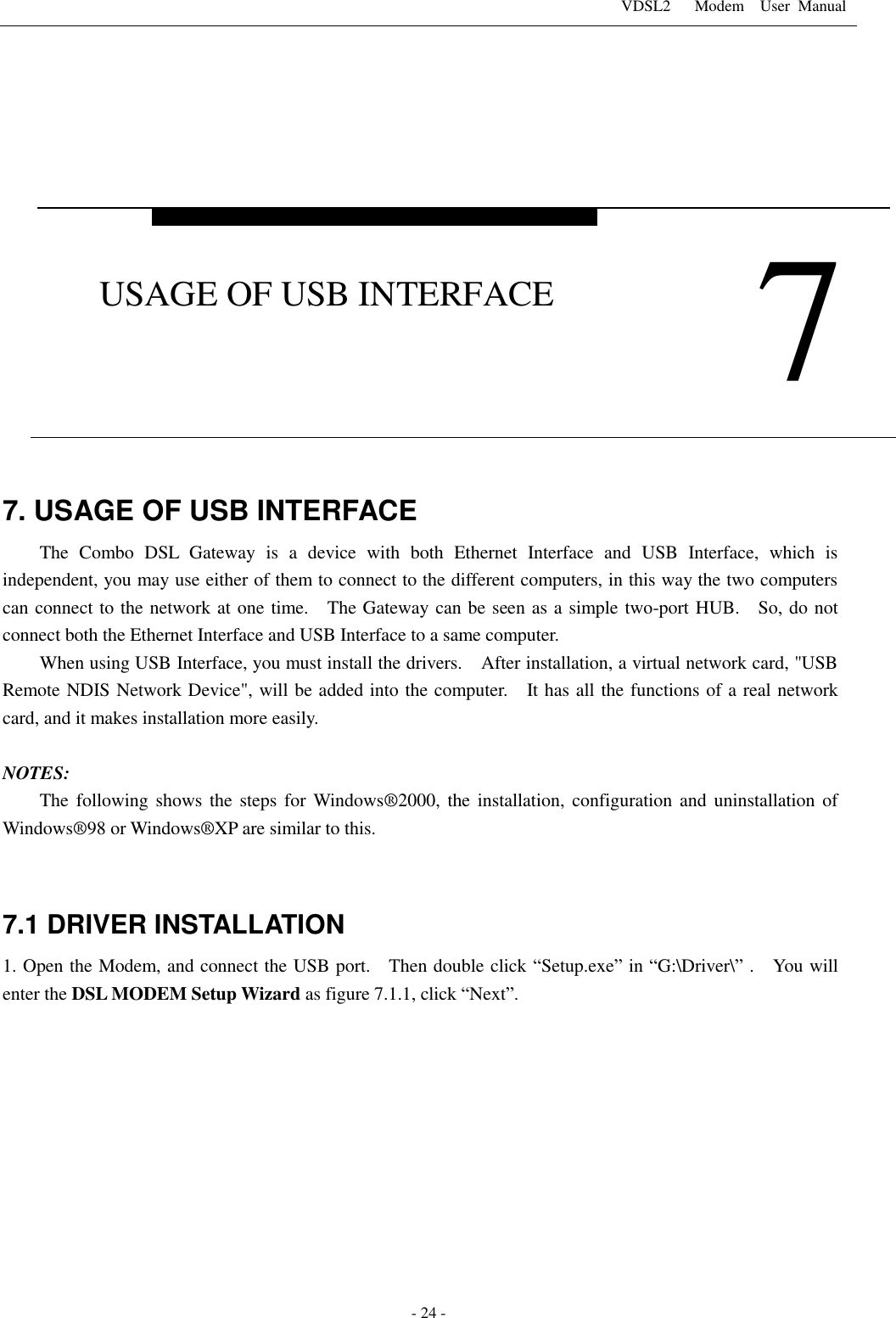 VDSL2 Modem User Manual

USAGE OF USB INTERFACE

7

7. USAGE OF USB INTERFACE

The Combo DSL Gateway is a device with both Ethernet Interface and USB Interface, which is independent, you may use either of them to connect to the different computers, in this way the two computers can connect to the network at one time. The Gateway can be seen as a simple two-port HUB. So, do not connect both the Ethernet Interface and USB Interface to a same computer.

When using USB Interface, you must install the drivers. After installation, a virtual network card, "USB Remote NDIS Network Device", will be added into the computer. It has all the functions of a real network card, and it makes installation more easily.

NOTES:

The following shows the steps for Windows®2000, the installation, configuration and uninstallation of Windows®98 or Windows®XP are similar to this.

7.1 DRIVER INSTALLATION

1. Open the Modem, and connect the USB port. Then double click “Setup.exe” in “G:\Driver\” . You will enter the DSL MODEM Setup Wizard as figure 7.1.1, click “Next”.

- 24 -